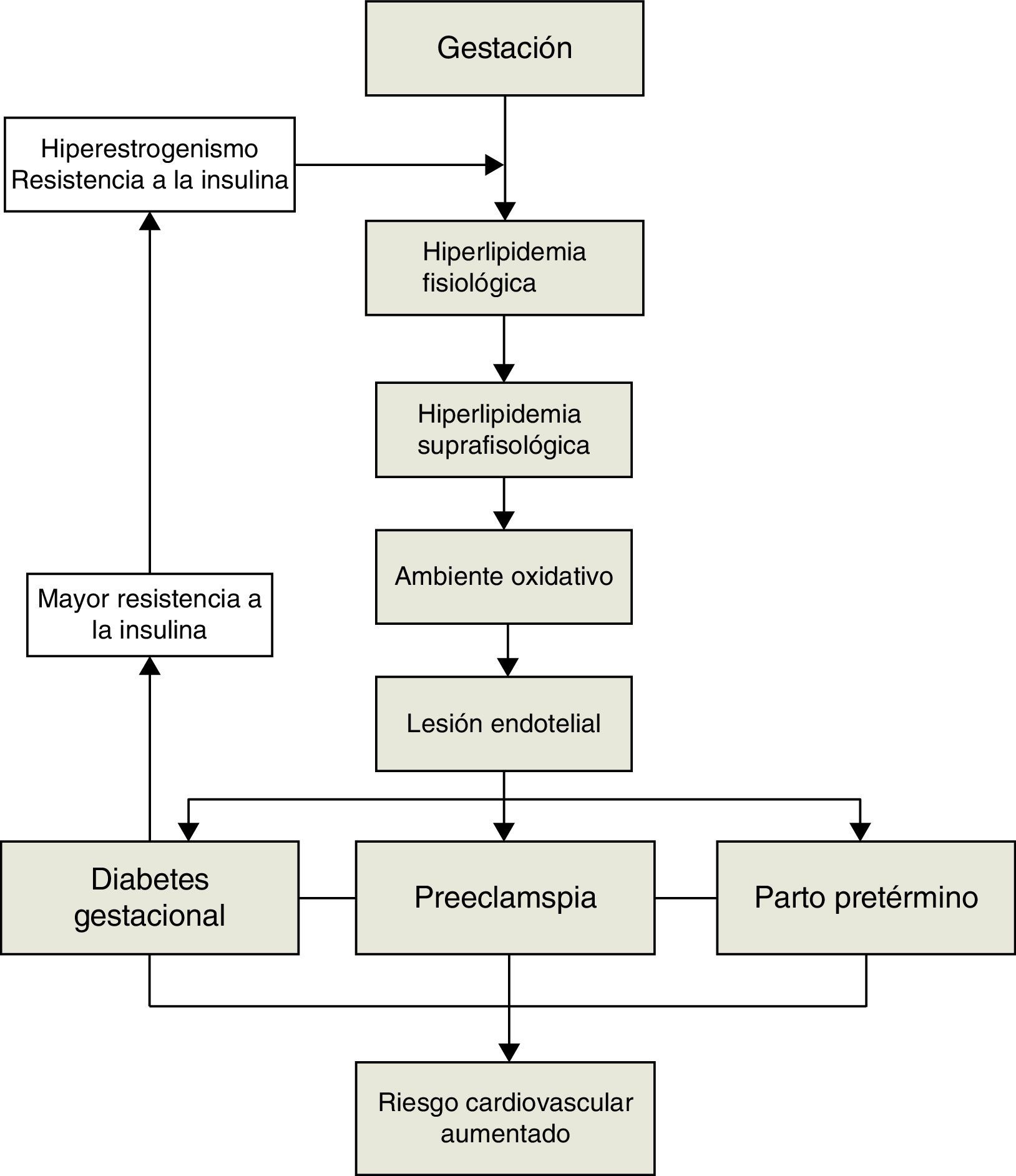 Gestación

Hiperestrogenismo
Resistencia a la insulina

Hiperlipidemia fisiológica

Hiperlipidemia suprafisológica

Ambiente oxidativo

Mayor resistencia a la insulina

Lesión endotelial

Diabetes gestacional

Preeclamspia

Parto pretérmino

Riesgo cardiovascular aumentado